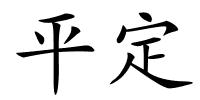 平定